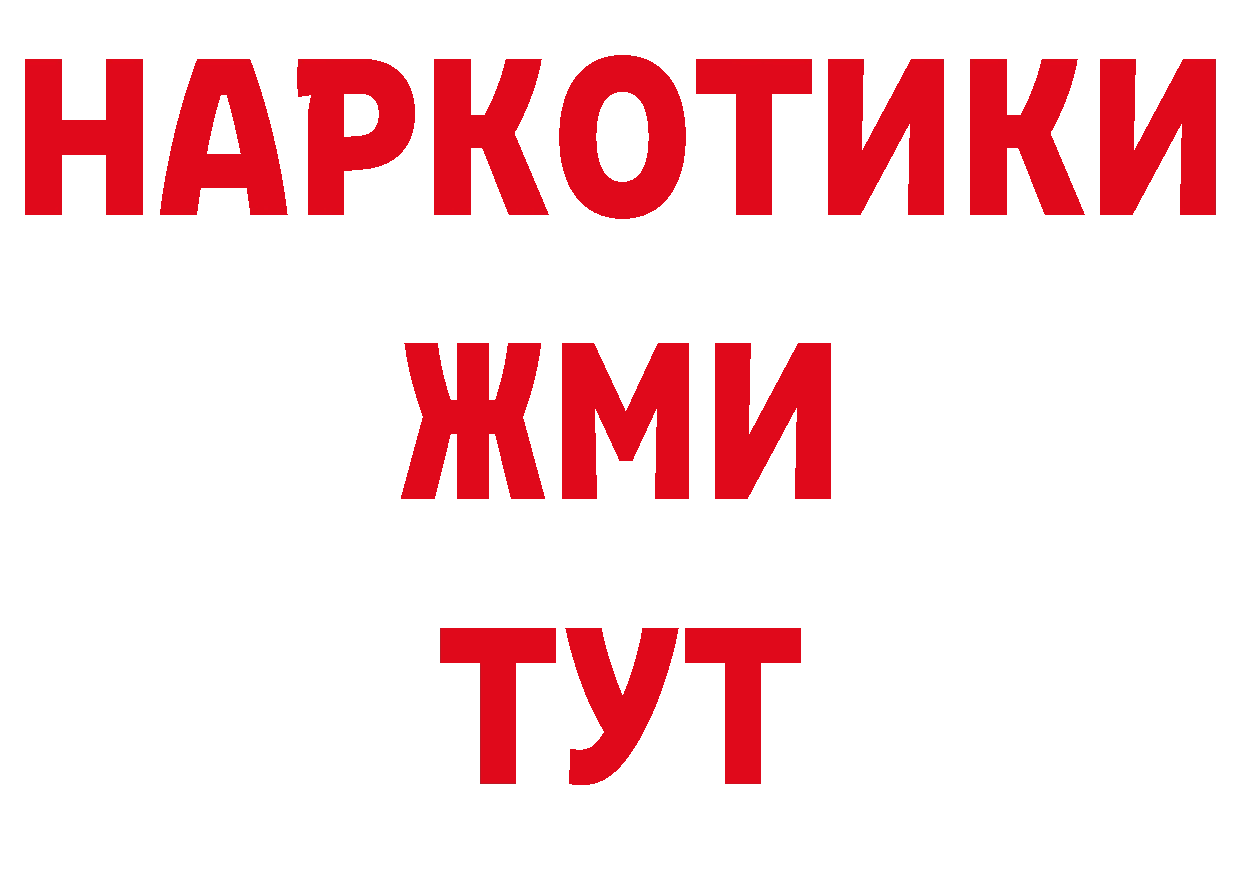 НАРКОТИКИ
ЖМИ
ТУТ